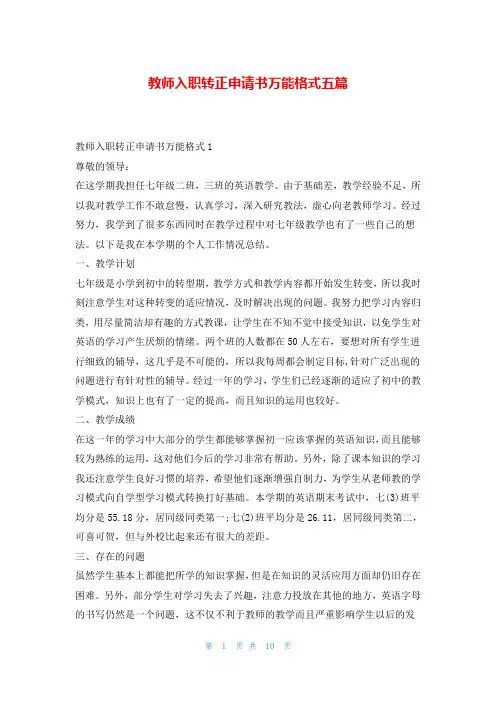 教师入职转正申请书万能格式五篇

教师入职转正申请书万能格式1

尊敬的领导：

在这学期我担任七年级二班，三班的英语教学。由于基础差，教学经验不足，所以我对教学工作不敢怠慢，认真学习，深入研究教法，虚心向老教师学习。经过努力，我学到了很多东西同时在教学过程中对七年级教学也有了一些自己的想法。以下是我在本学期的个人工作情况总结。

一、教学计划

七年级是小学到初中的转型期，教学方式和教学内容都开始发生转变，所以我时刻注意学生对这种转变的适应情况，及时解决出现的问题。我努力把学习内容归类，用尽量简洁却有趣的方式教课，让学生在不知不觉中接受知识，以免学生对英语的学习产生厌烦的情绪。两个班的人数都在50人左右，要想对所有学生进行细致的辅导，这几乎是不可能的，所以我每周都会制定目标，针对广泛出现的问题进行有针对性的辅导。经过一年的学习，学生们已经逐渐的适应了初中的教学模式，知识上也有了一定的提高，而且知识的运用也较好。

二、教学成绩

在这一年的学习中大部分的学生都能够掌握初一应该掌握的英语知识，而且能够较为熟练的运用，这对他们今后的学习非常有帮助。另外，除了课本知识的学习我还注意学生良好习惯的培养，希望他们逐渐增强自制力，为学生从老师教的学习模式向自学型学习模式转换打好基础。本学期的英语期末考试中，七(3)班平均分是55.18分，居同级同类第一;七(2)班平均分是26.11，居同级同类第二，可喜可贺，但与外校比起来还有很大的差距。

三、存在的问题

虽然学生基本上都能把所学的知识掌握，但是在知识的灵活应用方面却仍旧存在困难。另外，部分学生对学习失去了兴趣，注意力投放在其他的地方，英语字母的书写仍然是一个问题，这不仅不利于教师的教学而且严重影响学生以后的发

第 1 页 共 10 页